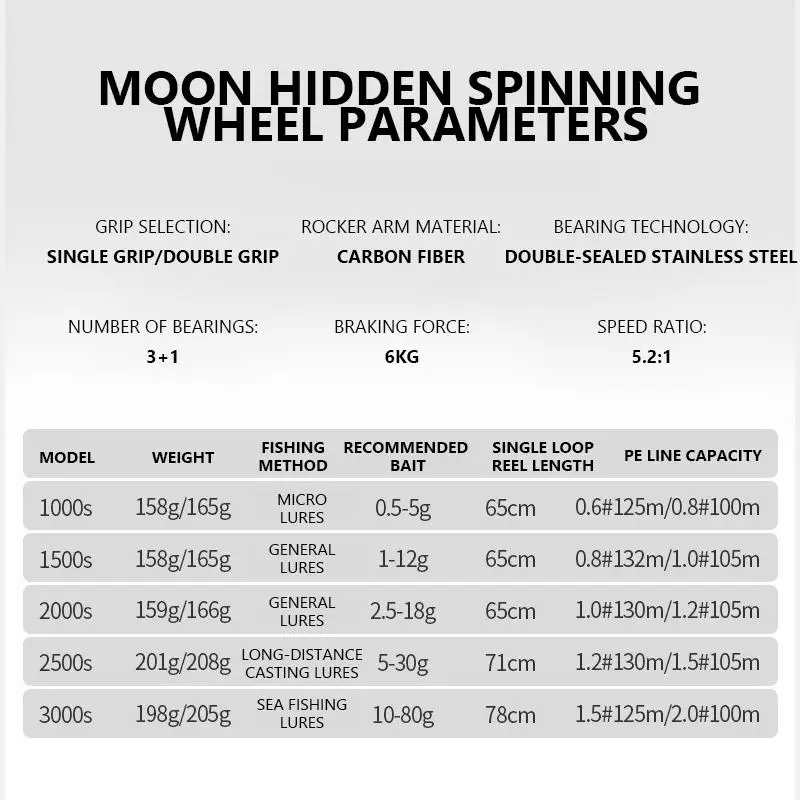 MOON HIDDEN SPINNING WHEEL PARAMETERS

GRIP SELECTION:
SINGLE GRIP/DOUBLE GRIP

ROCKER ARM MATERIAL:
CARBON FIBER

BEARING TECHNOLOGY:
DOUBLE-SEALED STAINLESS STEEL

NUMBER OF BEARINGS:
3+1

BRAKING FORCE:
6KG

SPEED RATIO:
5.2:1

| MODEL | WEIGHT | FISHING METHOD | RECOMMENDED BAIT | SINGLE LOOP REEL LENGTH | PE LINE CAPACITY |
|---|---|---|---|---|---|
| 1000s | 158g/165g | MICRO LURES | 0.5-5g | 65cm | 0.6#125m/0.8#100m |
| 1500s | 158g/165g | GENERAL LURES | 1-12g | 65cm | 0.8#132m/1.0#105m |
| 2000s | 159g/166g | GENERAL LURES | 2.5-18g | 65cm | 1.0#130m/1.2#105m |
| 2500s | 201g/208g | LONG-DISTANCE CASTING LURES | 5-30g | 71cm | 1.2#130m/1.5#105m |
| 3000s | 198g/205g | SEA FISHING LURES | 10-80g | 78cm | 1.5#125m/2.0#100m |